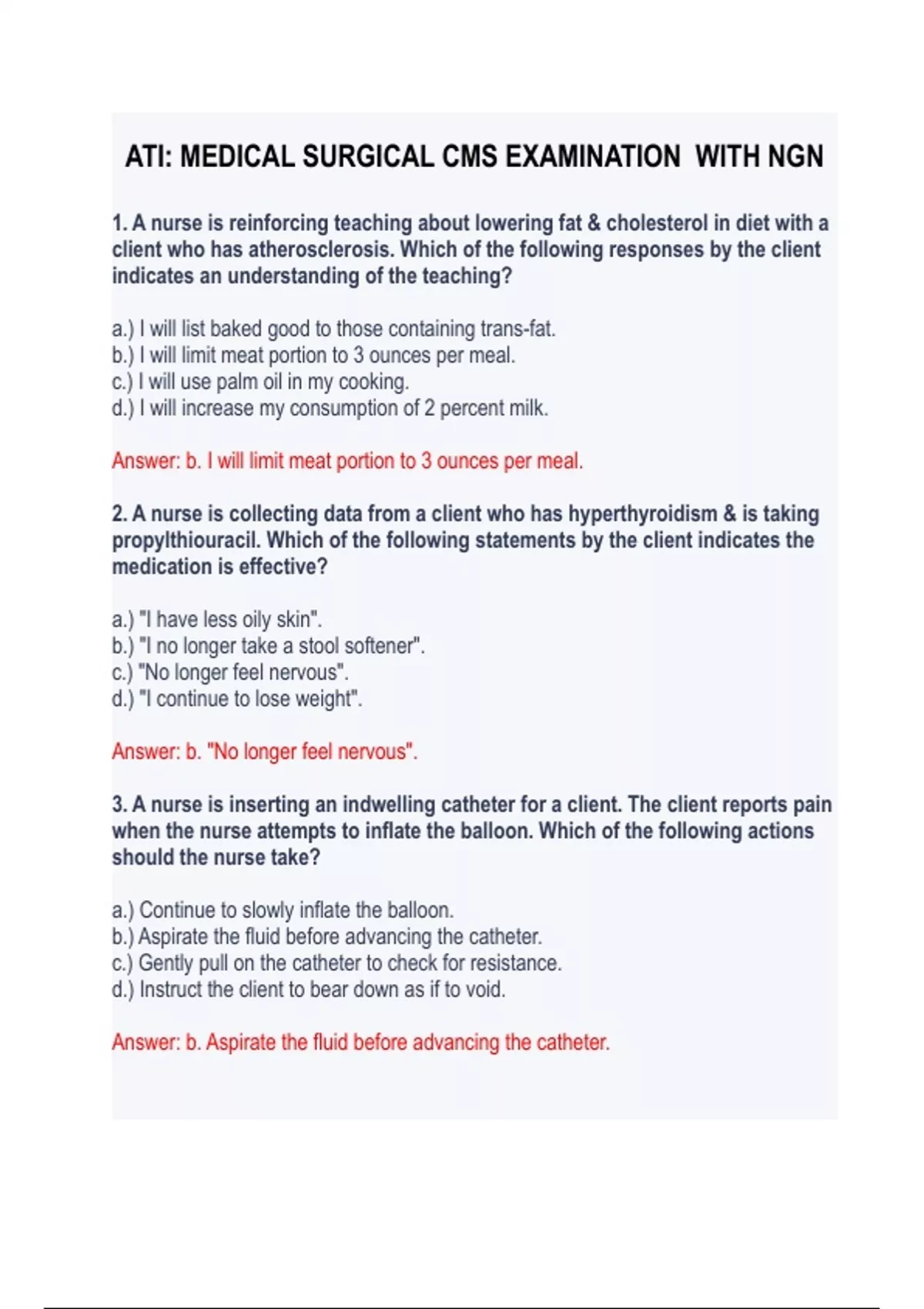 ATI: MEDICAL SURGICAL CMS EXAMINATION WITH NGN

1. A nurse is reinforcing teaching about lowering fat & cholesterol in diet with a client who has atherosclerosis. Which of the following responses by the client indicates an understanding of the teaching?

a.) I will list baked good to those containing trans-fat.
b.) I will limit meat portion to 3 ounces per meal.
c.) I will use palm oil in my cooking.
d.) I will increase my consumption of 2 percent milk.

Answer: b. I will limit meat portion to 3 ounces per meal.

2. A nurse is collecting data from a client who has hyperthyroidism & is taking propylthiouracil. Which of the following statements by the client indicates the medication is effective?

a.) "I have less oily skin".
b.) "I no longer take a stool softener".
c.) "No longer feel nervous".
d.) "I continue to lose weight".

Answer: b. "No longer feel nervous".

3. A nurse is inserting an indwelling catheter for a client. The client reports pain when the nurse attempts to inflate the balloon. Which of the following actions should the nurse take?

a.) Continue to slowly inflate the balloon.
b.) Aspirate the fluid before advancing the catheter.
c.) Gently pull on the catheter to check for resistance.
d.) Instruct the client to bear down as if to void.

Answer: b. Aspirate the fluid before advancing the catheter.